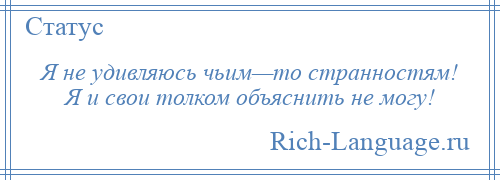 Статус

Я не удивляюсь чьим—то странностям!
Я и свои толком объяснить не могу!

Rich-Language.ru